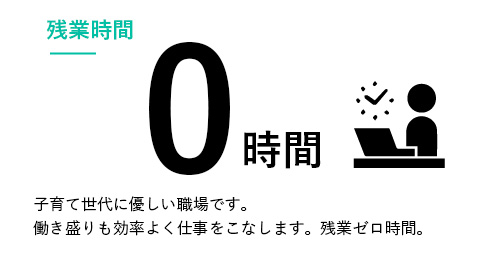 残業時間

0時間

子育て世代に優しい職場です。
働き盛りも効率よく仕事をこなします。残業ゼロ時間。